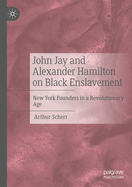 John Jay and Alexander Hamilton on Black Enslavement

New York Founders in a Revolutionary Age

Arthur Scherr

palgrave macmillan